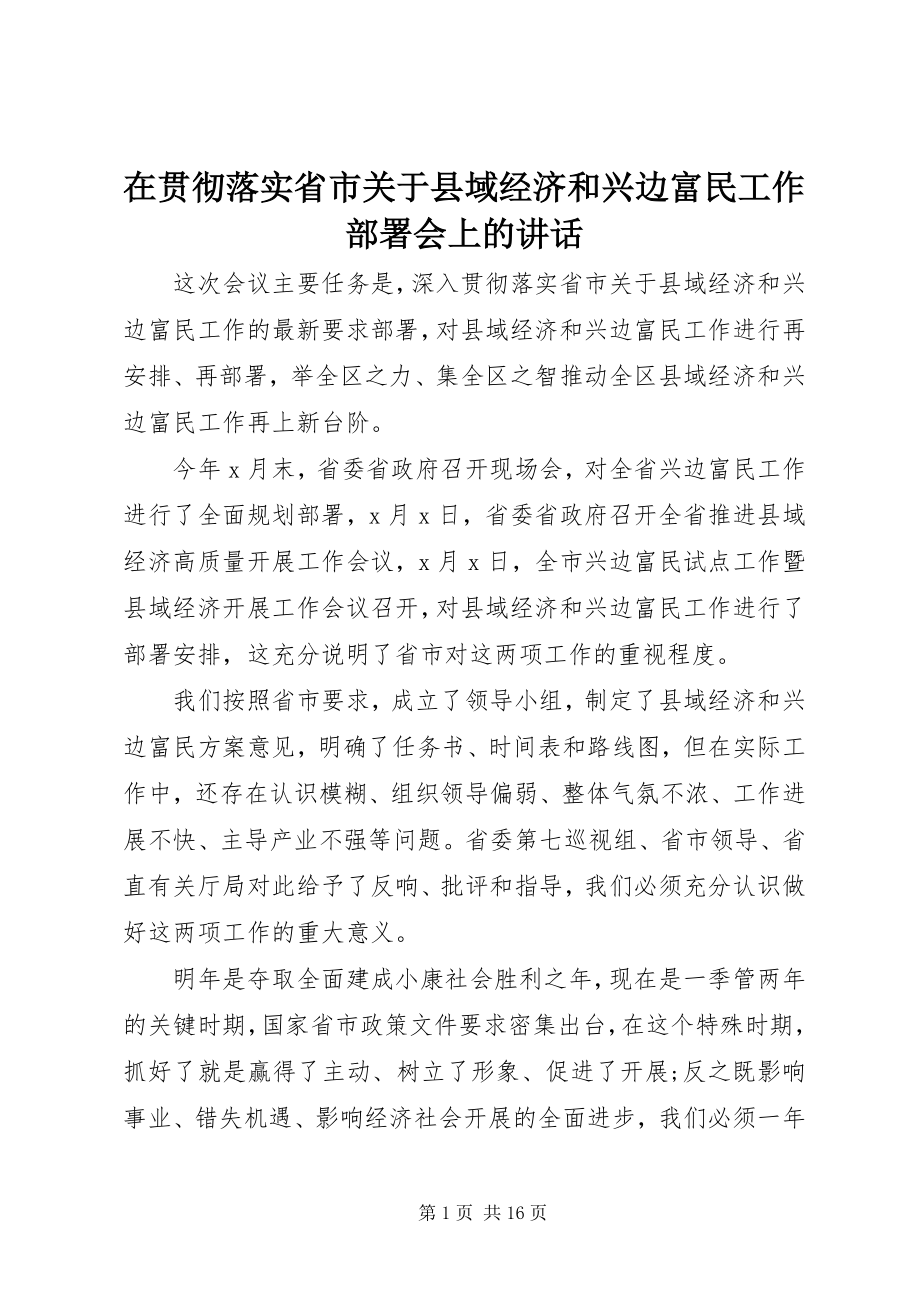 在贯彻落实省市关于县域经济和兴边富民工作部署会上的讲话

这次会议主要任务是，深入贯彻落实省市关于县域经济和兴边富民工作的最新要求部署，对县域经济和兴边富民工作进行再安排、再部署，举全区之力、集全区之智推动全区县域经济和兴边富民工作再上新台阶。

今年 x 月末，省委省政府召开现场会，对全省兴边富民工作进行了全面规划部署，x 月 x 日，省委省政府召开全省推进县域经济高质量开展工作会议，x 月 x 日，全市兴边富民试点工作暨县域经济开展工作会议召开，对县域经济和兴边富民工作进行了部署安排，这充分说明了省市对这两项工作的重视程度。

我们按照省市要求，成立了领导小组，制定了县域经济和兴边富民方案意见，明确了任务书、时间表和路线图，但在实际工作中，还存在认识模糊、组织领导偏弱、整体气氛不浓、工作进展不快、主导产业不强等问题。省委第七巡视组、省市领导、省直有关厅局对此给予了反响、批评和指导，我们必须充分认识做好这两项工作的重大意义。

明年是夺取全面建成小康社会胜利之年，现在是一季管两年的关键时期，国家省市政策文件要求密集出台，在这个特殊时期，抓好了就是赢得了主动、树立了形象、促进了开展;反之既影响事业、错失机遇、影响经济社会开展的全面进步，我们必须一年

第 1 页 共 16 页